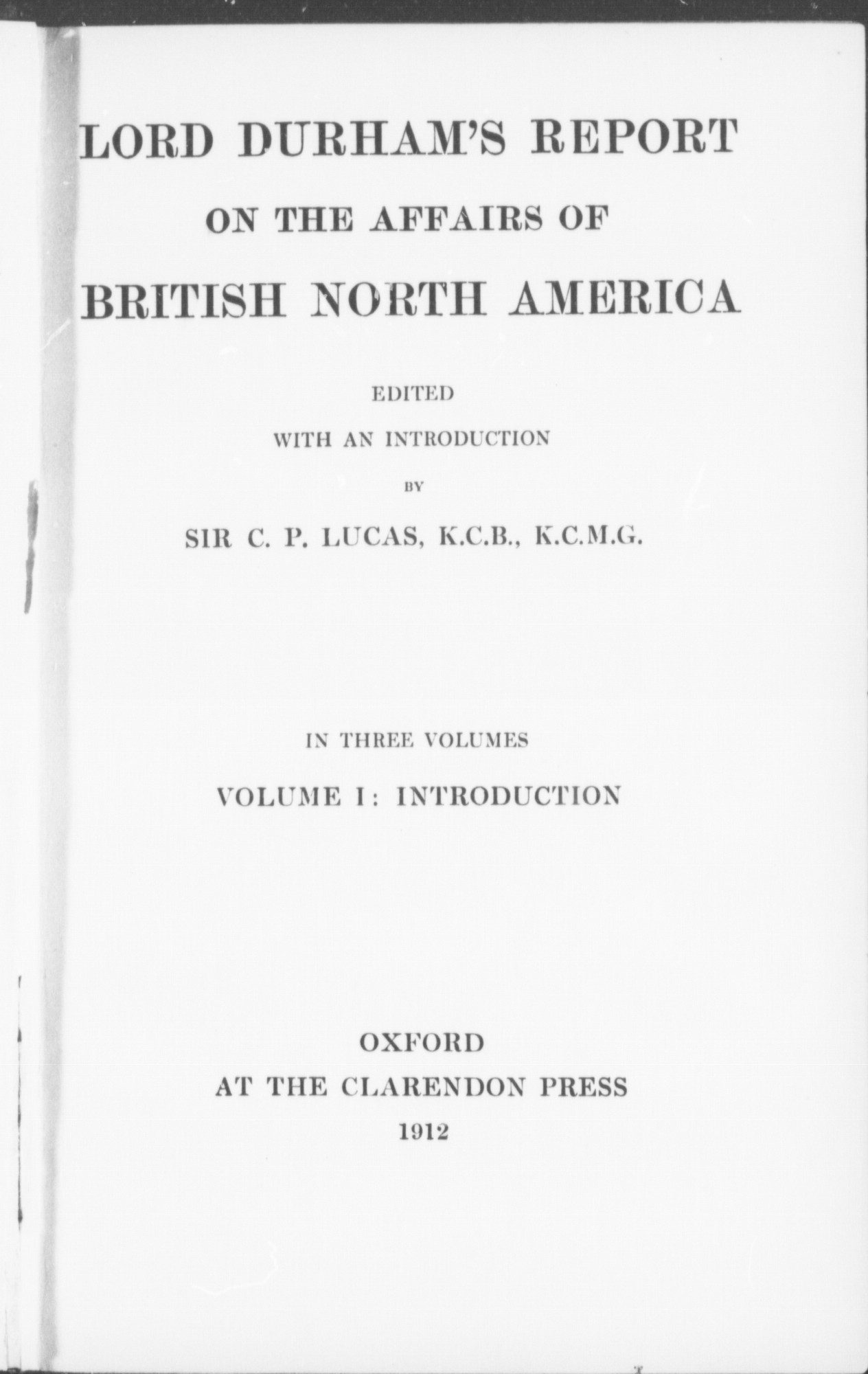 LORD DURHAM'S REPORT
ON THE AFFAIRS OF
BRITISH NORTH AMERICA

EDITED
WITH AN INTRODUCTION
BY
SIR C. P. LUCAS, K.C.B., K.C.M.G.

IN THREE VOLUMES
VOLUME I: INTRODUCTION

OXFORD
AT THE CLARENDON PRESS
1912